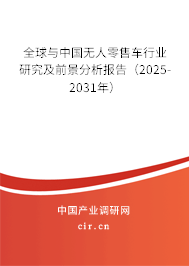 全球与中国无人零售车行业研究及前景分析报告（2025-2031年）

中国产业调研网

cir.cn